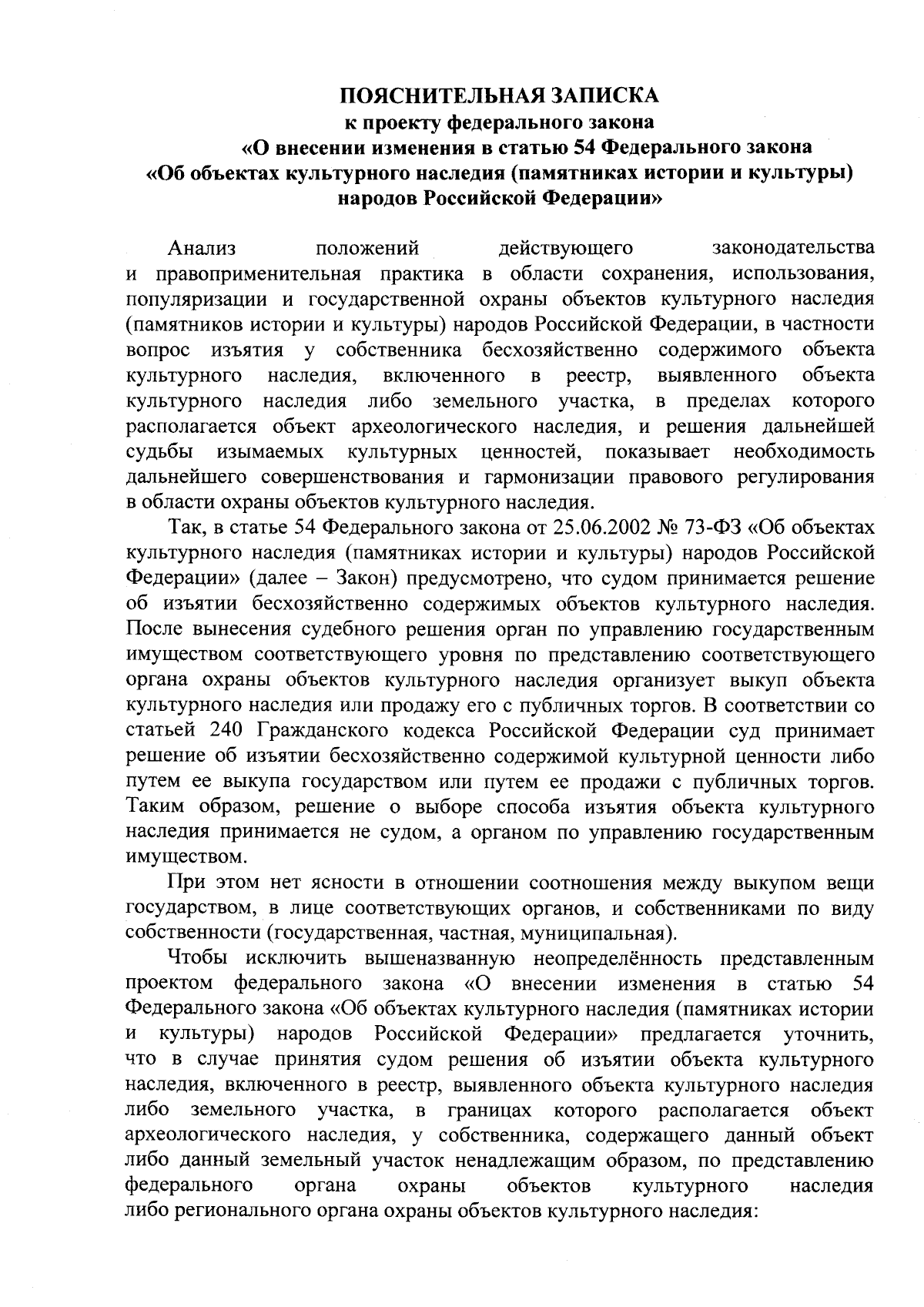 ПОЯСНИТЕЛЬНАЯ ЗАПИСКА
к проекту федерального закона
«О внесении изменения в статью 54 Федерального закона
«Об объектах культурного наследия (памятниках истории и культуры)
народов Российской Федерации»

Анализ положений действующего законодательства и правоприменительная практика в области сохранения, использования, популяризации и государственной охраны объектов культурного наследия (памятников истории и культуры) народов Российской Федерации, в частности вопрос изъятия у собственника бесхозяйственно содержимого объекта культурного наследия, включенного в реестр, выявленного объекта культурного наследия либо земельного участка, в пределах которого располагается объект археологического наследия, и решения дальнейшей судьбы изымаемых культурных ценностей, показывает необходимость дальнейшего совершенствования и гармонизации правового регулирования в области охраны объектов культурного наследия.

Так, в статье 54 Федерального закона от 25.06.2002 № 73-ФЗ «Об объектах культурного наследия (памятниках истории и культуры) народов Российской Федерации» (далее – Закон) предусмотрено, что судом принимается решение об изъятии бесхозяйственно содержимых объектов культурного наследия. После вынесения судебного решения орган по управлению государственным имуществом соответствующего уровня по представлению соответствующего органа охраны объектов культурного наследия организует выкуп объекта культурного наследия или продажу его с публичных торгов. В соответствии со статьей 240 Гражданского кодекса Российской Федерации суд принимает решение об изъятии бесхозяйственно содержимой культурной ценности либо путем ее выкупа государством или путем ее продажи с публичных торгов. Таким образом, решение о выборе способа изъятия объекта культурного наследия принимается не судом, а органом по управлению государственным имуществом.

При этом нет ясности в отношении соотношения между выкупом вещи государством, в лице соответствующих органов, и собственниками по виду собственности (государственная, частная, муниципальная).

Чтобы исключить вышеназванную неопределённость представленным проектом федерального закона «О внесении изменения в статью 54 Федерального закона «Об объектах культурного наследия (памятниках истории и культуры) народов Российской Федерации» предлагается уточнить, что в случае принятия судом решения об изъятии объекта культурного наследия, включенного в реестр, выявленного объекта культурного наследия либо земельного участка, в границах которого располагается объект археологического наследия, у собственника, содержащего данный объект либо данный земельный участок ненадлежащим образом, по представлению федерального органа охраны объектов культурного наследия либо регионального органа охраны объектов культурного наследия: